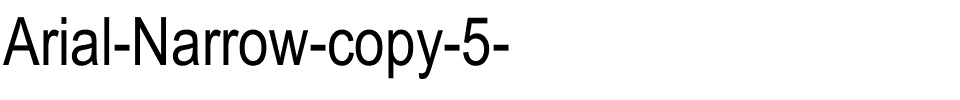 Arial-Narrow-copy-5-